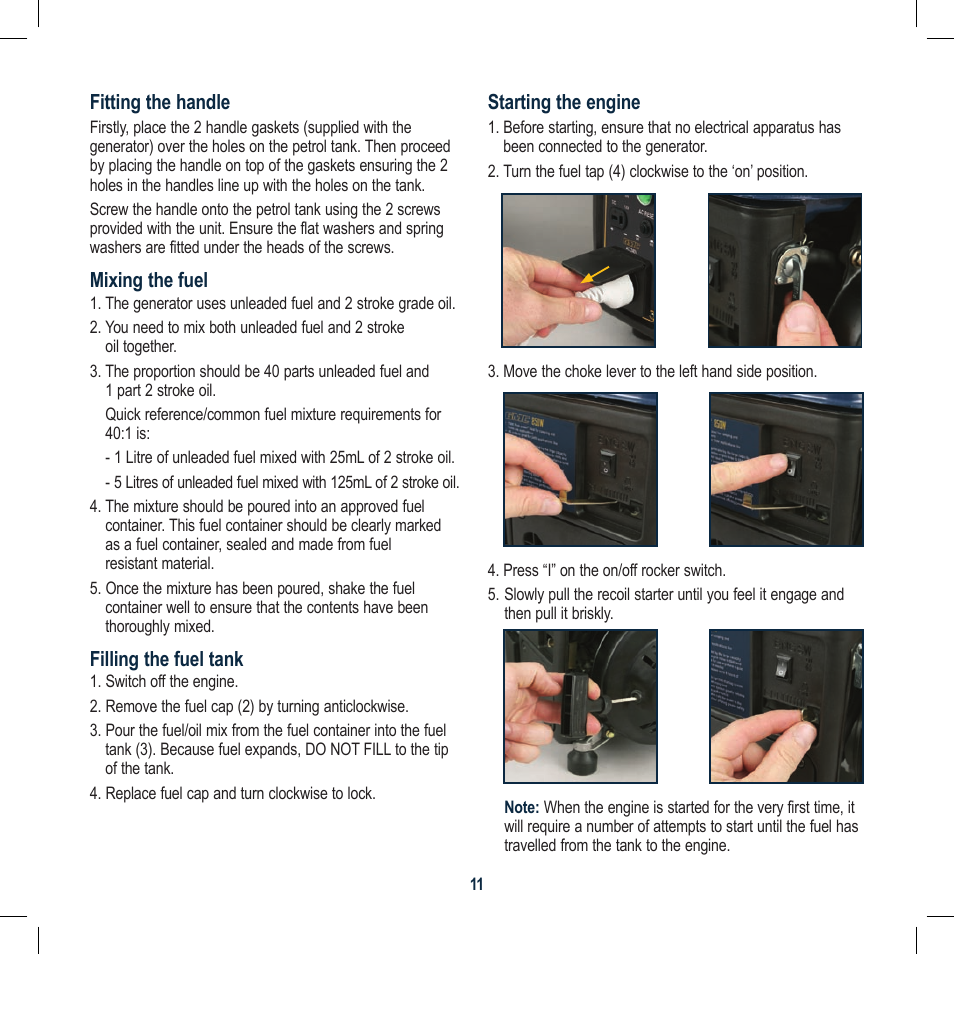 Fitting the handle

Firstly, place the 2 handle gaskets (supplied with the generator) over the holes on the petrol tank. Then proceed by placing the handle on top of the gaskets ensuring the 2 holes in the handles line up with the holes on the tank.

Screw the handle onto the petrol tank using the 2 screws provided with the unit. Ensure the flat washers and spring washers are fitted under the heads of the screws.

Mixing the fuel

1. The generator uses unleaded fuel and 2 stroke grade oil.
2. You need to mix both unleaded fuel and 2 stroke oil together.
3. The proportion should be 40 parts unleaded fuel and 1 part 2 stroke oil.

Quick reference/common fuel mixture requirements for 40:1 is:

- 1 Litre of unleaded fuel mixed with 25mL of 2 stroke oil.
- 5 Litres of unleaded fuel mixed with 125mL of 2 stroke oil.

4. The mixture should be poured into an approved fuel container. This fuel container should be clearly marked as a fuel container, sealed and made from fuel resistant material.
5. Once the mixture has been poured, shake the fuel container well to ensure that the contents have been thoroughly mixed.

Filling the fuel tank

1. Switch off the engine.
2. Remove the fuel cap (2) by turning anticlockwise.
3. Pour the fuel/oil mix from the fuel container into the fuel tank (3). Because fuel expands, DO NOT FILL to the tip of the tank.
4. Replace fuel cap and turn clockwise to lock.

Starting the engine

1. Before starting, ensure that no electrical apparatus has been connected to the generator.
2. Turn the fuel tap (4) clockwise to the ‘on’ position.

3. Move the choke lever to the left hand side position.

4. Press “I” on the on/off rocker switch.
5. Slowly pull the recoil starter until you feel it engage and then pull it briskly.

Note: When the engine is started for the very first time, it will require a number of attempts to start until the fuel has travelled from the tank to the engine.

11